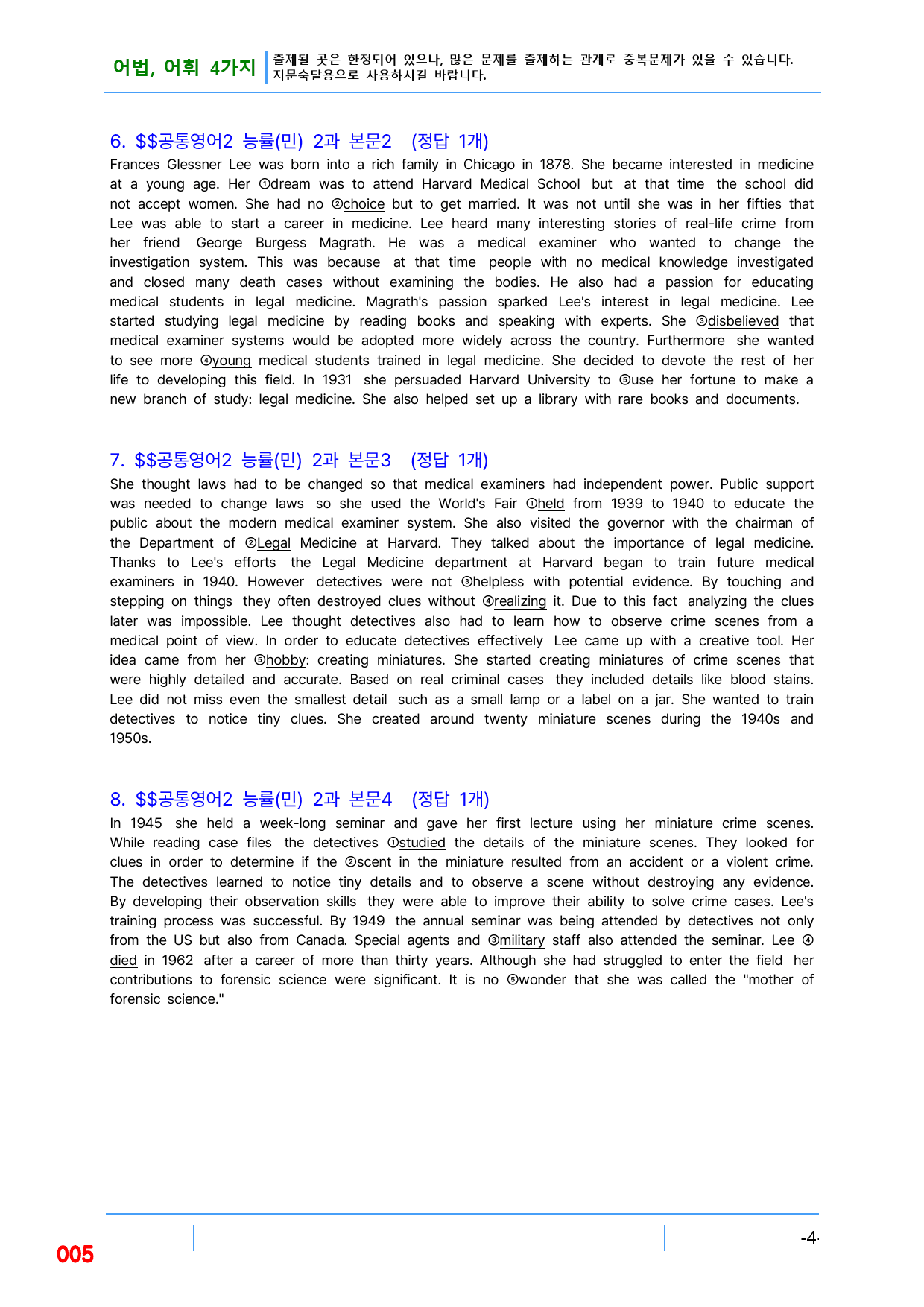 어법, 어휘 4가지

출제될 곳은 한정되어 있으나, 많은 문제를 출제하는 관계로 중복문제가 있을 수 있습니다. 지문숙달용으로 사용하시길 바랍니다.

6. $$공통영어2 능률(민) 2과 본문2 (정답 1개)

Frances Glessner Lee was born into a rich family in Chicago in 1878. She became interested in medicine at a young age. Her ①dream was to attend Harvard Medical School but at that time the school did not accept women. She had no ②choice but to get married. It was not until she was in her fifties that Lee was able to start a career in medicine. Lee heard many interesting stories of real-life crime from her friend George Burgess Magrath. He was a medical examiner who wanted to change the investigation system. This was because at that time people with no medical knowledge investigated and closed many death cases without examining the bodies. He also had a passion for educating medical students in legal medicine. Magrath's passion sparked Lee's interest in legal medicine. Lee started studying legal medicine by reading books and speaking with experts. She ③disbelieved that medical examiner systems would be adopted more widely across the country. Furthermore she wanted to see more ④young medical students trained in legal medicine. She decided to devote the rest of her life to developing this field. In 1931 she persuaded Harvard University to ⑤use her fortune to make a new branch of study: legal medicine. She also helped set up a library with rare books and documents.

7. $$공통영어2 능률(민) 2과 본문3 (정답 1개)

She thought laws had to be changed so that medical examiners had independent power. Public support was needed to change laws so she used the World's Fair ①held from 1939 to 1940 to educate the public about the modern medical examiner system. She also visited the governor with the chairman of the Department of ②Legal Medicine at Harvard. They talked about the importance of legal medicine. Thanks to Lee's efforts the Legal Medicine department at Harvard began to train future medical examiners in 1940. However detectives were not ③helpless with potential evidence. By touching and stepping on things they often destroyed clues without ④realizing it. Due to this fact analyzing the clues later was impossible. Lee thought detectives also had to learn how to observe crime scenes from a medical point of view. In order to educate detectives effectively Lee came up with a creative tool. Her idea came from her ⑤hobby: creating miniatures. She started creating miniatures of crime scenes that were highly detailed and accurate. Based on real criminal cases they included details like blood stains. Lee did not miss even the smallest detail such as a small lamp or a label on a jar. She wanted to train detectives to notice tiny clues. She created around twenty miniature scenes during the 1940s and 1950s.

8. $$공통영어2 능률(민) 2과 본문4 (정답 1개)

In 1945 she held a week-long seminar and gave her first lecture using her miniature crime scenes. While reading case files the detectives ①studied the details of the miniature scenes. They looked for clues in order to determine if the ②scent in the miniature resulted from an accident or a violent crime. The detectives learned to notice tiny details and to observe a scene without destroying any evidence. By developing their observation skills they were able to improve their ability to solve crime cases. Lee's training process was successful. By 1949 the annual seminar was being attended by detectives not only from the US but also from Canada. Special agents and ③military staff also attended the seminar. Lee ④died in 1962 after a career of more than thirty years. Although she had struggled to enter the field her contributions to forensic science were significant. It is no ⑤wonder that she was called the "mother of forensic science."

005

-4-